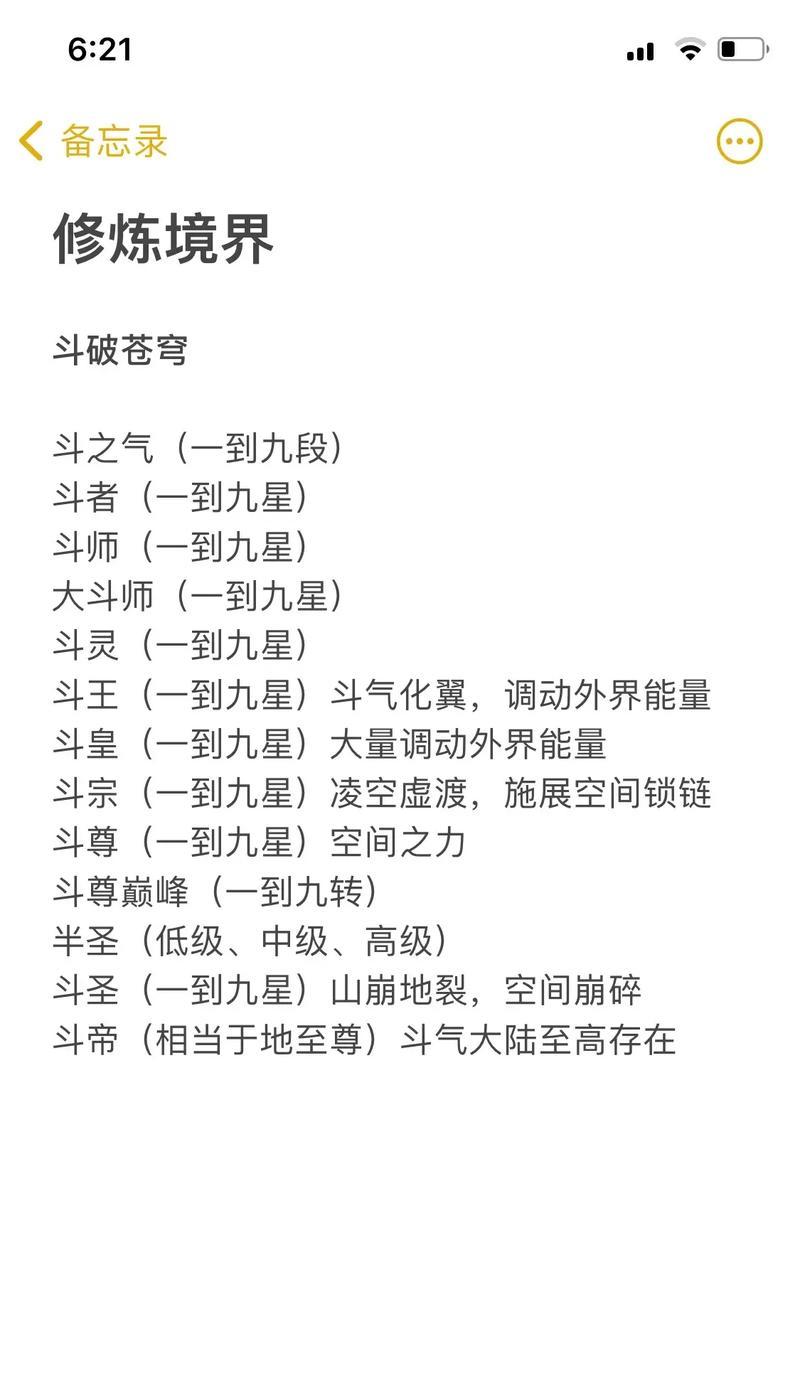 6:21

备忘录

修炼境界

斗破苍穹

斗之气（一到九段）
斗者（一到九星）
斗师（一到九星）
大斗师（一到九星）
斗灵（一到九星）
斗王（一到九星）斗气化翼，调动外界能量
斗皇（一到九星）大量调动外界能量
斗宗（一到九星）凌空虚渡，施展空间锁链
斗尊（一到九星）空间之力
斗尊巅峰（一到九转）
半圣（低级、中级、高级）
斗圣（一到九星）山崩地裂，空间崩碎
斗帝（相当于地至尊）斗气大陆至高存在